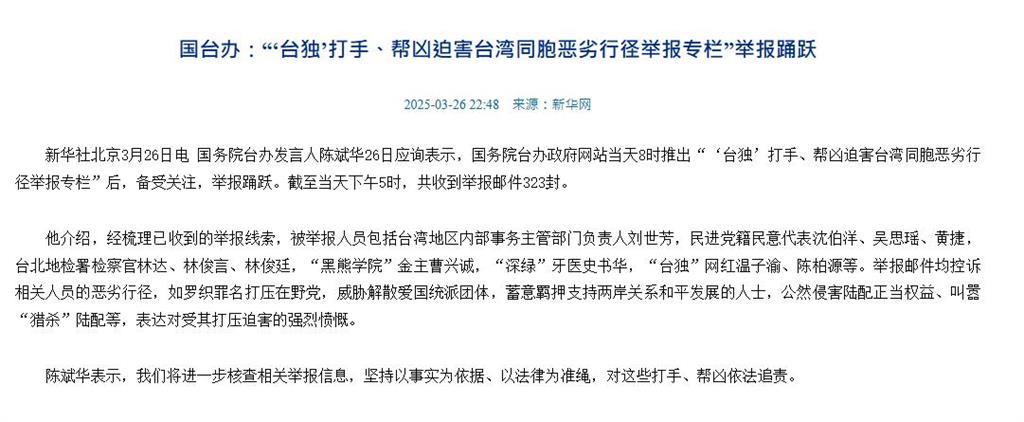 国台办：“‘台独’打手、帮凶迫害台湾同胞恶劣行径举报专栏”举报踊跃

2025-03-26 22:48 来源：新华网

新华社北京3月26日电 国务院台办发言人陈斌华26日应询表示，国务院台办政府网站当天8时推出“‘台独’打手、帮凶迫害台湾同胞恶劣行径举报专栏”后，备受关注，举报踊跃。截至当天下午5时，共收到举报邮件323封。

他介绍，经梳理已收到的举报线索，被举报人员包括台湾地区内部事务主管部门负责人刘世芳，民进党籍民意代表沈伯洋、吴思瑶、黄捷，台北地检署检察官林达、林俊言、林俊廷，“黑熊学院”金主曹兴诚，“深绿”牙医史书华，“台独”网红温子渝、陈柏源等。举报邮件均控诉相关人员的恶劣行径，如罗织罪名打压在野党，威胁解散爱国统派团体，蓄意羁押支持两岸关系和平发展的人士，公然侵害陆配正当权益、叫嚣“猎杀”陆配等，表达对受其打压迫害的强烈愤慨。

陈斌华表示，我们将进一步核查相关举报信息，坚持以事实为依据、以法律为准绳，对这些打手、帮凶依法追责。